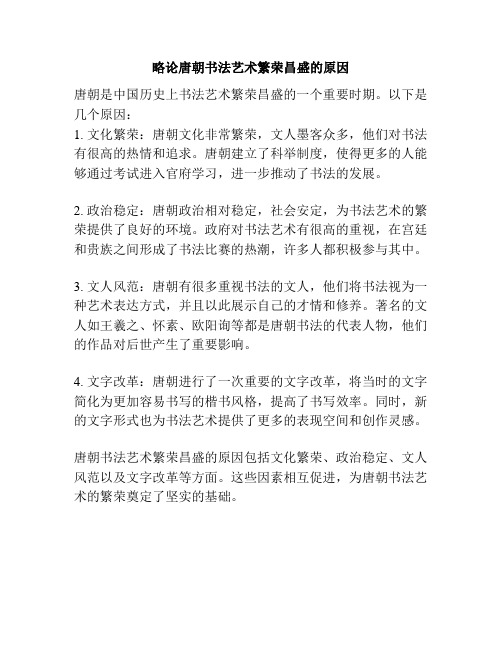 略论唐朝书法艺术繁荣昌盛的原因

唐朝是中国历史上书法艺术繁荣昌盛的一个重要时期。以下是几个原因：

1. 文化繁荣：唐朝文化非常繁荣，文人墨客众多，他们对书法有很高的热情和追求。唐朝建立了科举制度，使得更多的人能够通过考试进入官府学习，进一步推动了书法的发展。

2. 政治稳定：唐朝政治相对稳定，社会安定，为书法艺术的繁荣提供了良好的环境。政府对书法艺术有很高的重视，在宫廷和贵族之间形成了书法比赛的热潮，许多人都积极参与其中。

3. 文人风范：唐朝有很多重视书法的文人，他们将书法视为一种艺术表达方式，并且以此展示自己的才情和修养。著名的文人如王羲之、怀素、欧阳询等都是唐朝书法的代表人物，他们的作品对后世产生了重要影响。

4. 文字改革：唐朝进行了一次重要的文字改革，将当时的文字简化为更加容易书写的楷书风格，提高了书写效率。同时，新的文字形式也为书法艺术提供了更多的表现空间和创作灵感。

唐朝书法艺术繁荣昌盛的原因包括文化繁荣、政治稳定、文人风范以及文字改革等方面。这些因素相互促进，为唐朝书法艺术的繁荣奠定了坚实的基础。